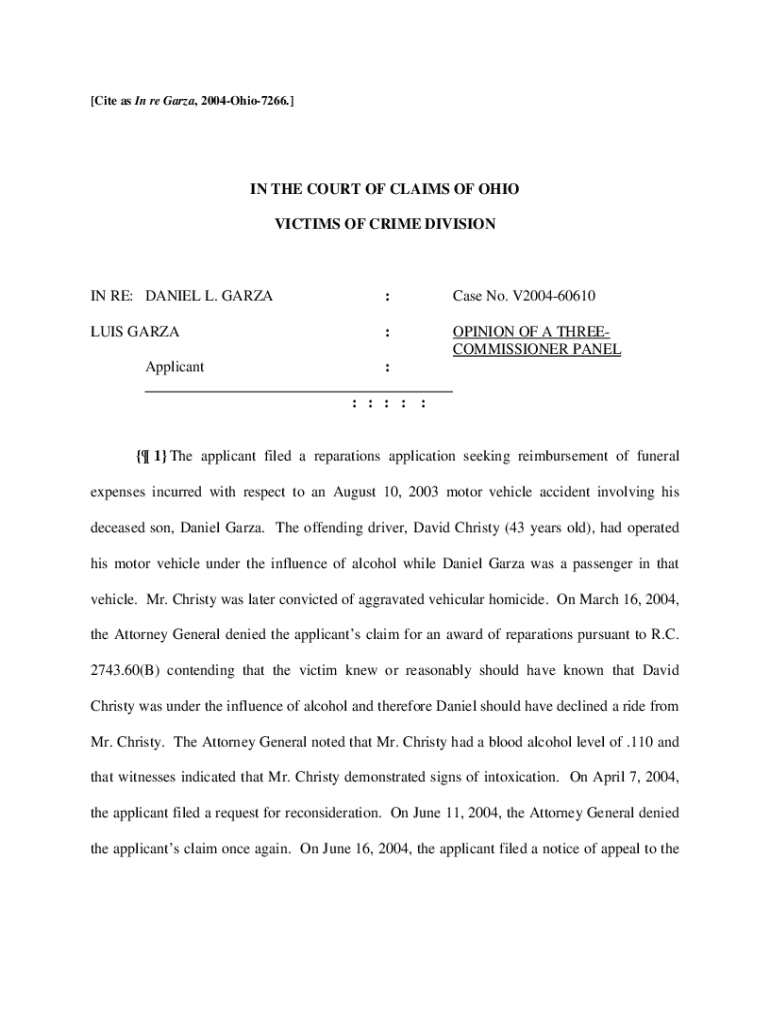 [Cite as In re Garza, 2004-Ohio-7266.]

IN THE COURT OF CLAIMS OF OHIO

VICTIMS OF CRIME DIVISION

IN RE: DANIEL L. GARZA : Case No. V2004-60610

LUIS GARZA : OPINION OF A THREE-COMMISSIONER PANEL

Applicant :

: : : : :

{¶ 1} The applicant filed a reparations application seeking reimbursement of funeral expenses incurred with respect to an August 10, 2003 motor vehicle accident involving his deceased son, Daniel Garza. The offending driver, David Christy (43 years old), had operated his motor vehicle under the influence of alcohol while Daniel Garza was a passenger in that vehicle. Mr. Christy was later convicted of aggravated vehicular homicide. On March 16, 2004, the Attorney General denied the applicant's claim for an award of reparations pursuant to R.C. 2743.60(B) contending that the victim knew or reasonably should have known that David Christy was under the influence of alcohol and therefore Daniel should have declined a ride from Mr. Christy. The Attorney General noted that Mr. Christy had a blood alcohol level of .110 and that witnesses indicated that Mr. Christy demonstrated signs of intoxication. On April 7, 2004, the applicant filed a request for reconsideration. On June 11, 2004, the Attorney General denied the applicant's claim once again. On June 16, 2004, the applicant filed a notice of appeal to the